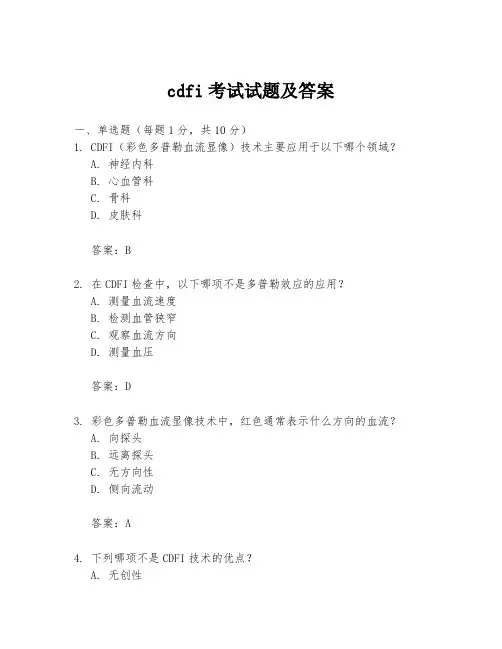 cdfi 考试试题及答案

一、单选题（每题 1 分，共 10 分）

1. CDFI（彩色多普勒血流显像）技术主要应用于以下哪个领域？
A. 神经内科
B. 心血管科
C. 骨科
D. 皮肤科

答案：B

2. 在 CDFI 检查中，以下哪项不是多普勒效应的应用？
A. 测量血流速度
B. 检测血管狭窄
C. 观察血流方向
D. 测量血压

答案：D

3. 彩色多普勒血流显像技术中，红色通常表示什么方向的血流？
A. 向探头
B. 远离探头
C. 无方向性
D. 侧向流动

答案：A

4. 下列哪项不是 CDFI 技术的优点？
A. 无创性